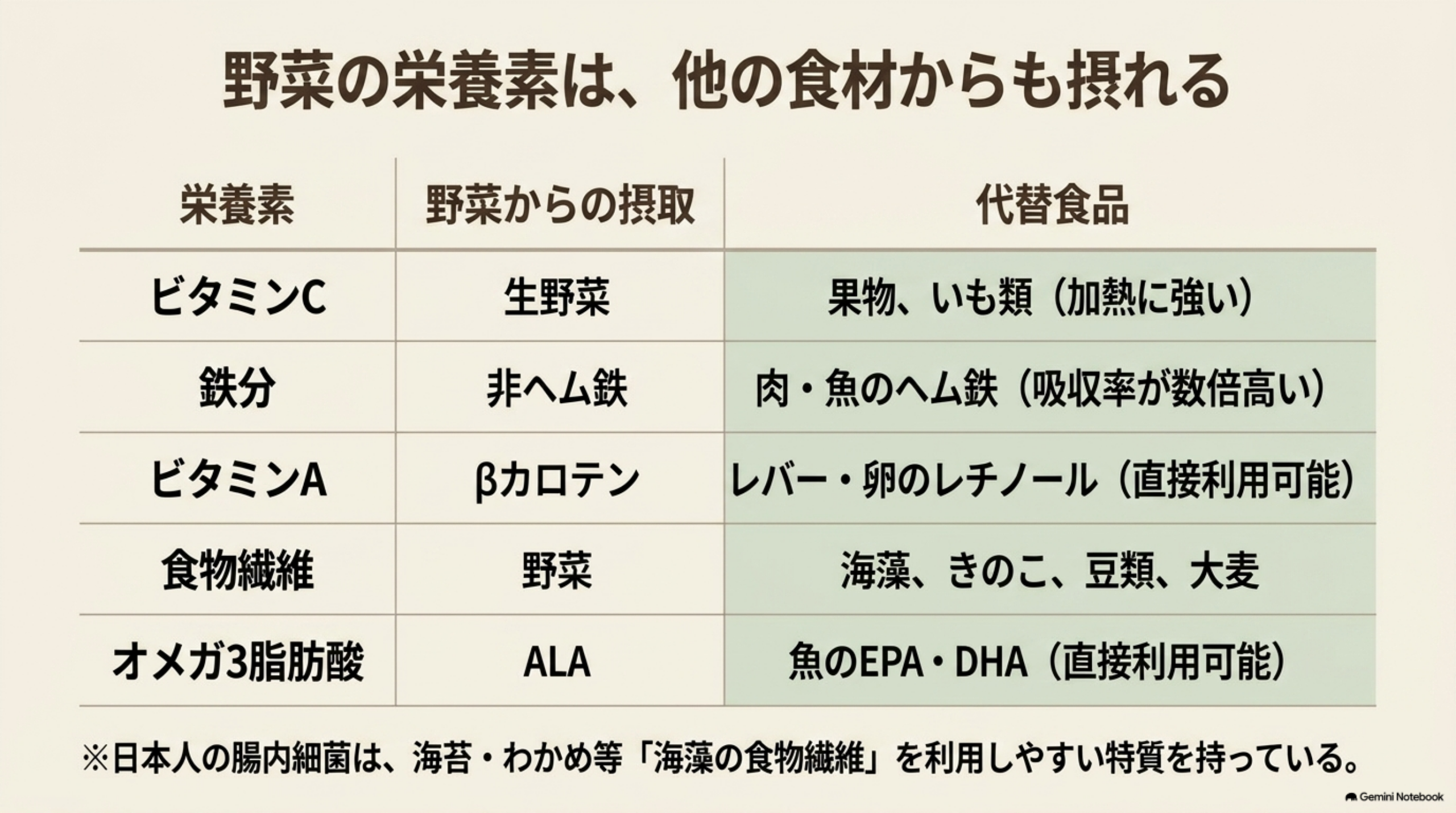 野菜の栄養素は、他の食材からも摂れる

| 栄養素 | 野菜からの摂取 | 代替食品 |
|---|---|---|
| ビタミンC | 生野菜 | 果物、いも類（加熱に強い） |
| 鉄分 | 非ヘム鉄 | 肉・魚のヘム鉄（吸収率が数倍高い） |
| ビタミンA | βカロテン | レバー・卵のレチノール（直接利用可能） |
| 食物繊維 | 野菜 | 海藻、きのこ、豆類、大麦 |
| オメガ3脂肪酸 | ALA | 魚のEPA・DHA（直接利用可能） |

※日本人の腸内細菌は、海苔・わかめ等「海藻の食物繊維」を利用しやすい特質を持っている。

Gemini Notebook